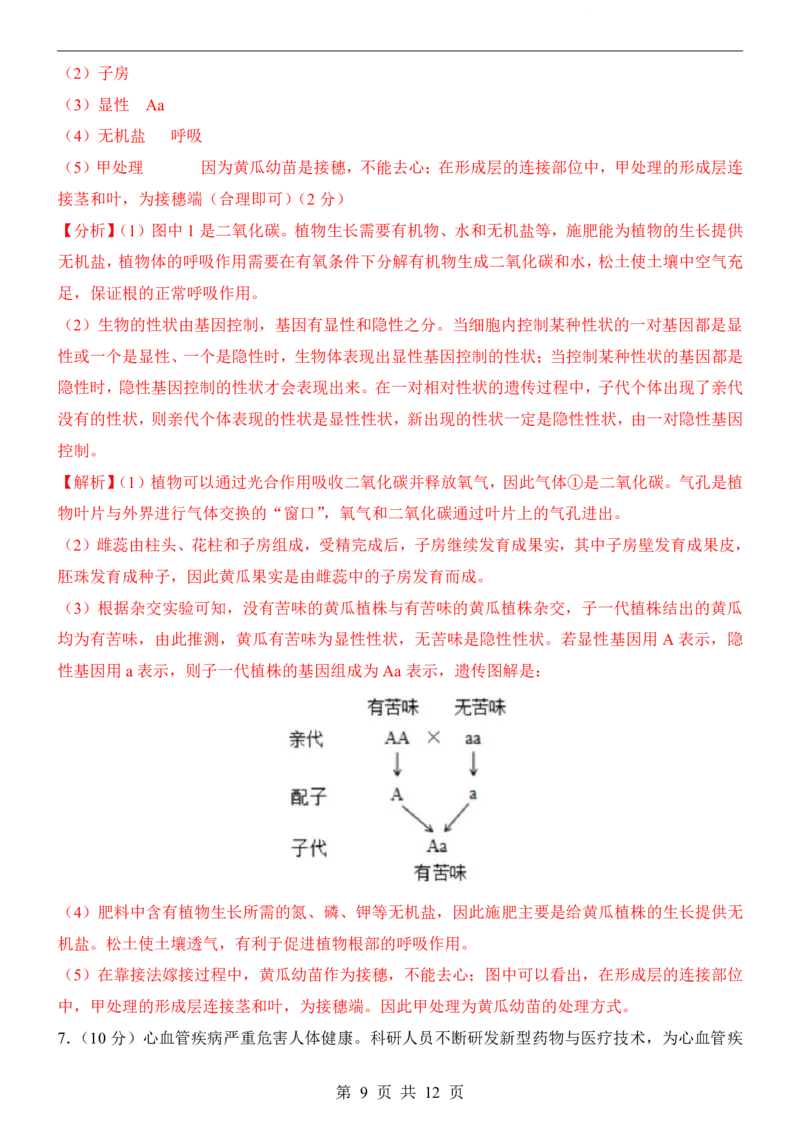 （2）子房

（3）显性　Aa

（4）无机盐　　呼吸

（5）甲处理　　　　因为黄瓜幼苗是接穗，不能去心；在形成层的连接部位中，甲处理的形成层连接茎和叶，为接穗端（合理即可）（2 分）

【分析】（1）图中 1 是二氧化碳。植物生长需要有机物、水和无机盐等，施肥能为植物的生长提供无机盐，植物体的呼吸作用需要在有氧条件下分解有机物生成二氧化碳和水，松土使土壤中空气充足，保证根的正常呼吸作用。

（2）生物的性状由基因控制，基因有显性和隐性之分。当细胞内控制某种性状的一对基因都是显性或一个是显性、一个是隐性时，生物体表现出显性基因控制的性状；当控制某种性状的基因都是隐性时，隐性基因控制的性状才会表现出来。在一对相对性状的遗传过程中，子代个体出现了亲代没有的性状，则亲代个体表现的性状是显性性状，新出现的性状一定是隐性性状，由一对隐性基因控制。

【解析】（1）植物可以通过光合作用吸收二氧化碳并释放氧气，因此气体①是二氧化碳。气孔是植物叶片与外界进行气体交换的“窗口”，氧气和二氧化碳通过叶片上的气孔进出。

（2）雌蕊由柱头、花柱和子房组成，受精完成后，子房继续发育成果实，其中子房壁发育成果皮，胚珠发育成种子，因此黄瓜果实是由雌蕊中的子房发育而成。

（3）根据杂交实验可知，没有苦味的黄瓜植株与有苦味的黄瓜植株杂交，子一代植株结出的黄瓜均为有苦味，由此推测，黄瓜有苦味为显性性状，无苦味是隐性性状。若显性基因用 A 表示，隐性基因用 a 表示，则子一代植株的基因组成为 Aa 表示，遗传图解是：

有苦味　无苦味
亲代　AA × aa
配子　A　a
子代　Aa
有苦味

（4）肥料中含有植物生长所需的氮、磷、钾等无机盐，因此施肥主要是给黄瓜植株的生长提供无机盐。松土使土壤透气，有利于促进植物根部的呼吸作用。

（5）在靠接法嫁接过程中，黄瓜幼苗作为接穗，不能去心；图中可以看出，在形成层的连接部位中，甲处理的形成层连接茎和叶，为接穗端。因此甲处理为黄瓜幼苗的处理方式。

7.（10 分）心血管疾病严重危害人体健康。科研人员不断研发新型药物与医疗技术，为心血管疾

第 9 页 共 12 页